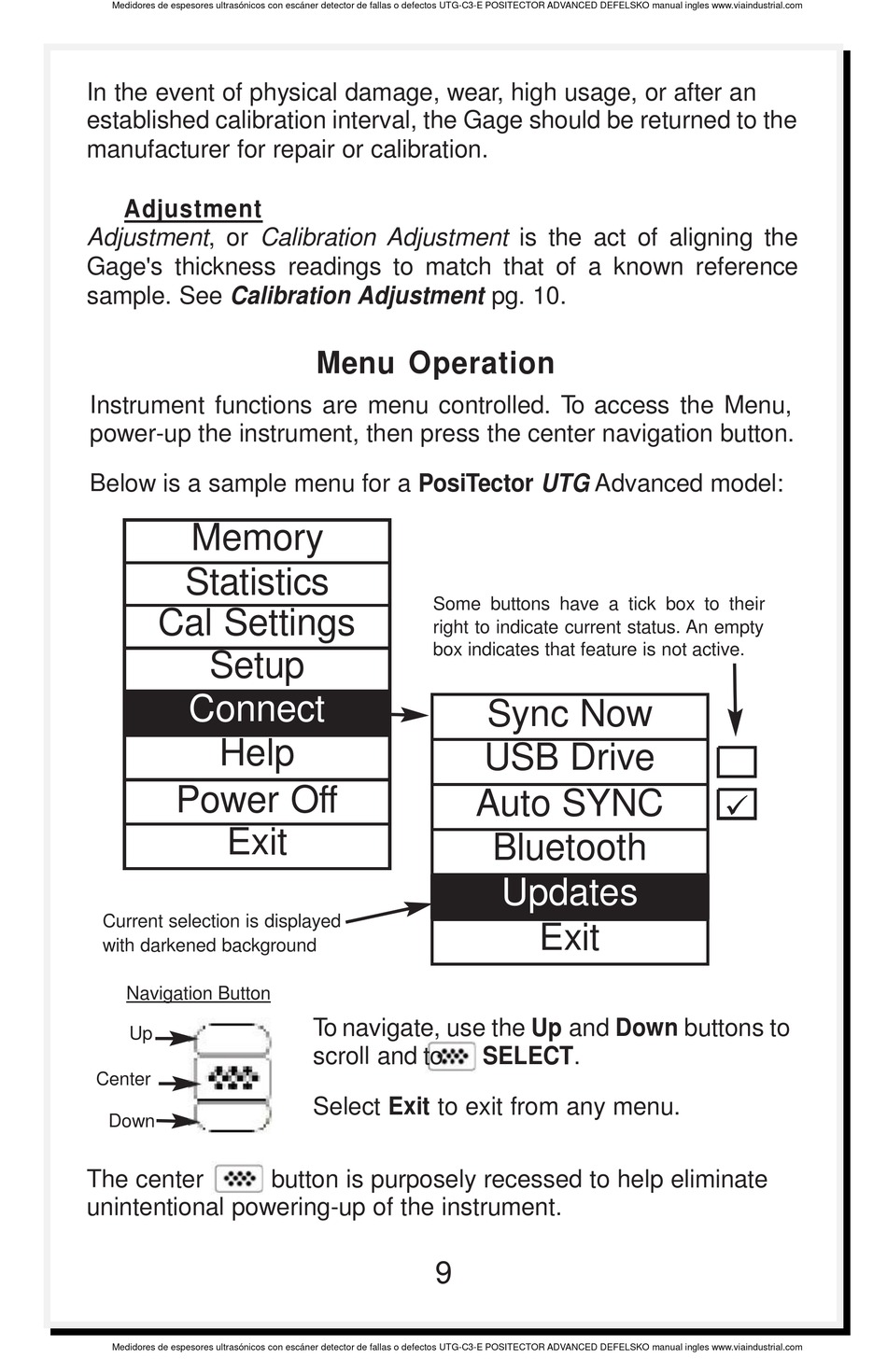 Medidores de espesores ultrasónicos con escáner detector de fallas o defectos UTG-C3-E POSITECTOR ADVANCED DEFELSKO manual ingles www.viaindustrial.com

In the event of physical damage, wear, high usage, or after an established calibration interval, the Gage should be returned to the manufacturer for repair or calibration.

Adjustment
Adjustment, or Calibration Adjustment is the act of aligning the Gage's thickness readings to match that of a known reference sample. See Calibration Adjustment pg. 10.

Menu Operation

Instrument functions are menu controlled. To access the Menu, power-up the instrument, then press the center navigation button.

Below is a sample menu for a PosiTector UTG Advanced model:

Memory
Statistics
Cal Settings
Setup
Connect
Help
Power Off
Exit

Some buttons have a tick box to their right to indicate current status. An empty box indicates that feature is not active.

Sync Now
USB Drive
Auto SYNC
Bluetooth
Updates
Exit

Current selection is displayed with darkened background

Navigation Button
Up
Center
Down

To navigate, use the Up and Down buttons to scroll and to SELECT.

Select Exit to exit from any menu.

The center button is purposely recessed to help eliminate unintentional powering-up of the instrument.

9

Medidores de espesores ultrasónicos con escáner detector de fallas o defectos UTG-C3-E POSITECTOR ADVANCED DEFELSKO manual ingles www.viaindustrial.com